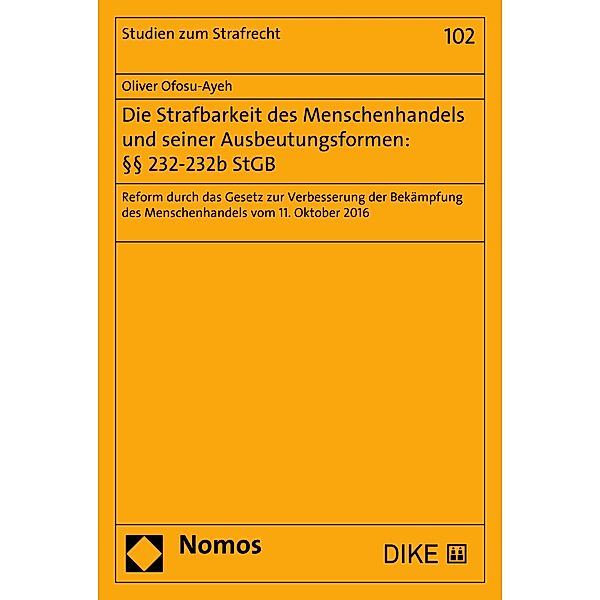 Studien zum Strafrecht 102

Oliver Ofosu-Ayeh

Die Strafbarkeit des Menschenhandels und seiner Ausbeutungsformen: §§ 232-232b StGB

Reform durch das Gesetz zur Verbesserung der Bekämpfung des Menschenhandels vom 11. Oktober 2016

Nomos

DIKE